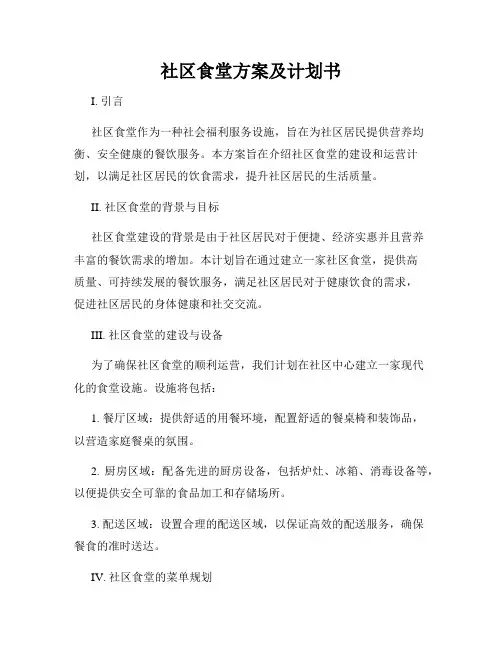 社区食堂方案及计划书

I. 引言

社区食堂作为一种社会福利服务设施，旨在为社区居民提供营养均衡、安全健康的餐饮服务。本方案旨在介绍社区食堂的建设和运营计划，以满足社区居民的饮食需求，提升社区居民的生活质量。

II. 社区食堂的背景与目标

社区食堂建设的背景是由于社区居民对于便捷、经济实惠并且营养丰富的餐饮需求的增加。本计划旨在通过建立一家社区食堂，提供高质量、可持续发展的餐饮服务，满足社区居民对于健康饮食的需求，促进社区居民的身体健康和社交交流。

III. 社区食堂的建设与设备

为了确保社区食堂的顺利运营，我们计划在社区中心建立一家现代化的食堂设施。设施将包括：

1. 餐厅区域：提供舒适的用餐环境，配置舒适的餐桌椅和装饰品，以营造家庭餐桌的氛围。

2. 厨房区域：配备先进的厨房设备，包括炉灶、冰箱、消毒设备等，以便提供安全可靠的食品加工和存储场所。

3. 配送区域：设置合理的配送区域，以保证高效的配送服务，确保餐食的准时送达。

IV. 社区食堂的菜单规划